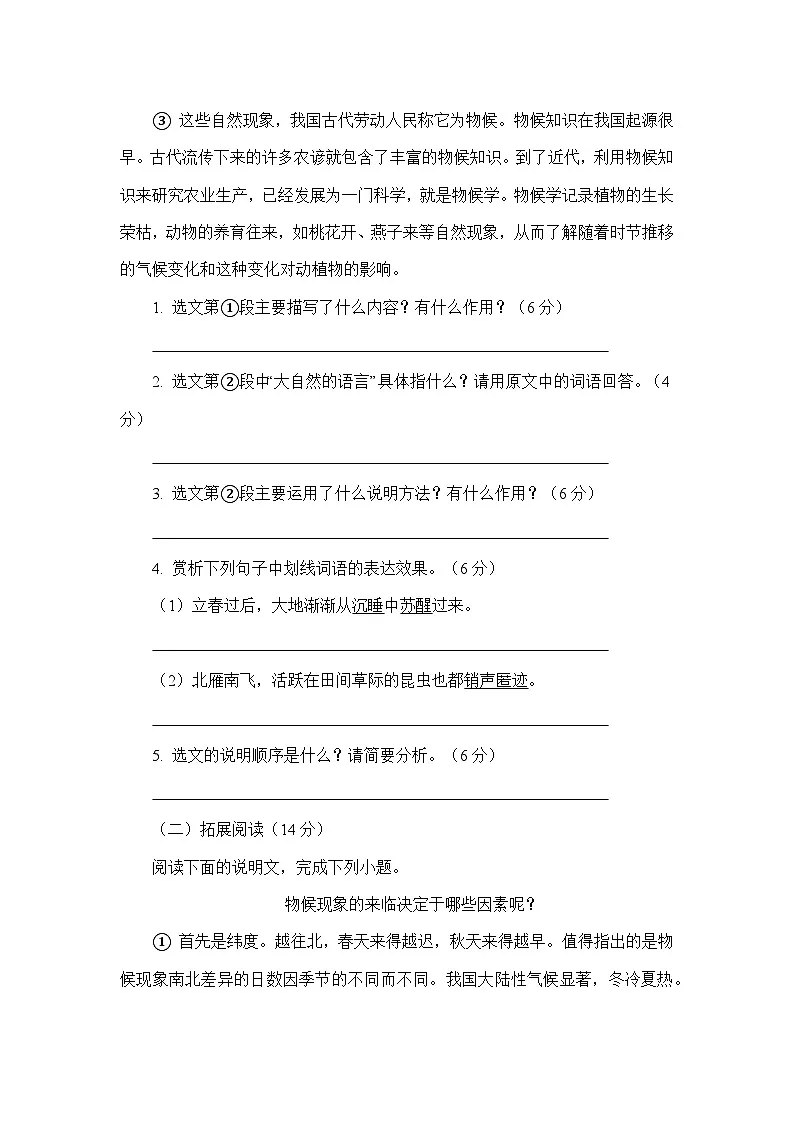 ③ 这些自然现象，我国古代劳动人民称它为物候。物候知识在我国起源很早。古代流传下来的许多农谚就包含了丰富的物候知识。到了近代，利用物候知识来研究农业生产，已经发展为一门科学，就是物候学。物候学记录植物的生长荣枯，动物的养育往来，如桃花开、燕子来等自然现象，从而了解随着时节推移的气候变化和这种变化对动植物的影响。

1. 选文第①段主要描写了什么内容？有什么作用？（6分）

2. 选文第②段中“大自然的语言”具体指什么？请用原文中的词语回答。（4分）

3. 选文第②段主要运用了什么说明方法？有什么作用？（6分）

4. 赏析下列句子中划线词语的表达效果。（6分）

（1）立春过后，大地渐渐从沉睡中苏醒过来。

（2）北雁南飞，活跃在田间草际的昆虫也都销声匿迹。

5. 选文的说明顺序是什么？请简要分析。（6分）

（二）拓展阅读（14分）

阅读下面的说明文，完成下列小题。

物候现象的来临决定于哪些因素呢？

① 首先是纬度。越往北，春天来得越迟，秋天来得越早。值得指出的是物候现象南北差异的日数因季节的不同而不同。我国大陆性气候显著，冬冷夏热。